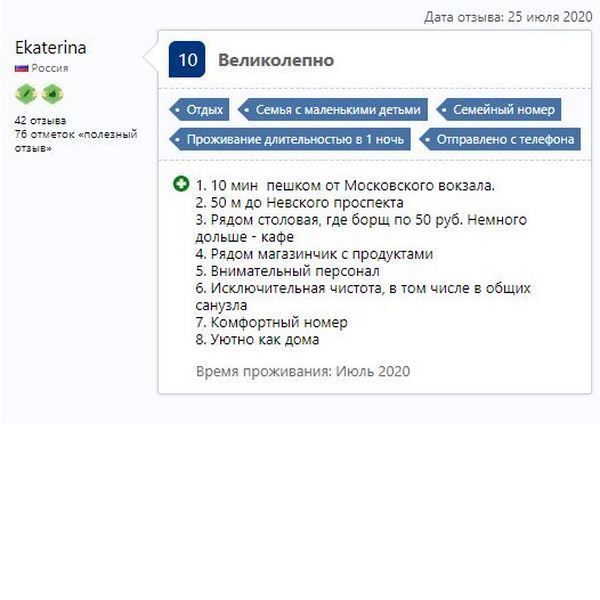 Дата отзыва: 25 июля 2020

Ekaterina
Россия

42 отзыва
76 отметок «полезный отзыв»

10 Великолепно

Отдых
Семья с маленькими детьми
Семейный номер
Проживание длительностью в 1 ночь
Отправлено с телефона

1. 10 мин пешком от Московского вокзала.
2. 50 м до Невского проспекта
3. Рядом столовая, где борщ по 50 руб. Немного дольше - кафе
4. Рядом магазинчик с продуктами
5. Внимательный персонал
6. Исключительная чистота, в том числе в общих санузла
7. Комфортный номер
8. Уютно как дома

Время проживания: Июль 2020